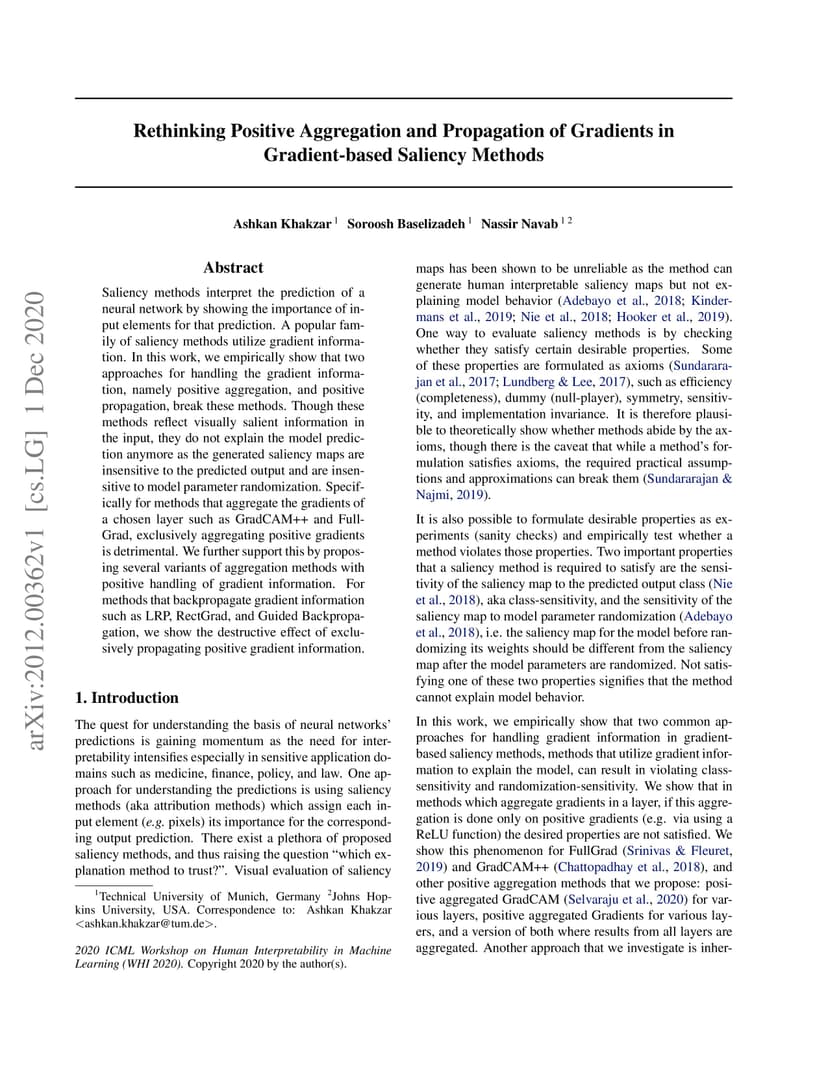 Rethinking Positive Aggregation and Propagation of Gradients in Gradient-based Saliency Methods

Ashkan Khakzar $^{1}$ Soroosh Baselizadeh $^{1}$ Nassir Navab $^{1 2}$

Abstract

Saliency methods interpret the prediction of a neural network by showing the importance of input elements for that prediction. A popular family of saliency methods utilize gradient information. In this work, we empirically show that two approaches for handling the gradient information, namely positive aggregation, and positive propagation, break these methods. Though these methods reflect visually salient information in the input, they do not explain the model prediction anymore as the generated saliency maps are insensitive to the predicted output and are insensitive to model parameter randomization. Specifically for methods that aggregate the gradients of a chosen layer such as GradCAM++ and FullGrad, exclusively aggregating positive gradients is detrimental. We further support this by proposing several variants of aggregation methods with positive handling of gradient information. For methods that backpropagate gradient information such as LRP, RectGrad, and Guided Backpropagation, we show the destructive effect of exclusively propagating positive gradient information.

1. Introduction

The quest for understanding the basis of neural networks' predictions is gaining momentum as the need for interpretability intensifies especially in sensitive application domains such as medicine, finance, policy, and law. One approach for understanding the predictions is using saliency methods (aka attribution methods) which assign each input element (e.g. pixels) its importance for the corresponding output prediction. There exist a plethora of proposed saliency methods, and thus raising the question "which explanation method to trust?". Visual evaluation of saliency

$^{1}$Technical University of Munich, Germany $^{2}$Johns Hopkins University, USA. Correspondence to: Ashkan Khakzar <ashkan.khakzar@tum.de>.

2020 ICML Workshop on Human Interpretability in Machine Learning (WHI 2020). Copyright 2020 by the author(s).

maps has been shown to be unreliable as the method can generate human interpretable saliency maps but not explaining model behavior (Adebayo et al., 2018; Kindermans et al., 2019; Nie et al., 2018; Hooker et al., 2019). One way to evaluate saliency methods is by checking whether they satisfy certain desirable properties. Some of these properties are formulated as axioms (Sundararajan et al., 2017; Lundberg & Lee, 2017), such as efficiency (completeness), dummy (null-player), symmetry, sensitivity, and implementation invariance. It is therefore plausible to theoretically show whether methods abide by the axioms, though there is the caveat that while a method's formulation satisfies axioms, the required practical assumptions and approximations can break them (Sundararajan & Najmi, 2019).

It is also possible to formulate desirable properties as experiments (sanity checks) and empirically test whether a method violates those properties. Two important properties that a saliency method is required to satisfy are the sensitivity of the saliency map to the predicted output class (Nie et al., 2018), aka class-sensitivity, and the sensitivity of the saliency map to model parameter randomization (Adebayo et al., 2018), i.e. the saliency map for the model before randomizing its weights should be different from the saliency map after the model parameters are randomized. Not satisfying one of these two properties signifies that the method cannot explain model behavior.

In this work, we empirically show that two common approaches for handling gradient information in gradient-based saliency methods, methods that utilize gradient information to explain the model, can result in violating class-sensitivity and randomization-sensitivity. We show that in methods which aggregate gradients in a layer, if this aggregation is done only on positive gradients (e.g. via using a ReLU function) the desired properties are not satisfied. We show this phenomenon for FullGrad (Srinivas & Fleuret, 2019) and GradCAM++ (Chattopadhay et al., 2018), and other positive aggregation methods that we propose: positive aggregated GradCAM (Selvaraju et al., 2020) for various layers, positive aggregated Gradients for various layers, and a version of both where results from all layers are aggregated. Another approach that we investigate is inher-

arXiv:2012.00362v1 [cs.LG] 1 Dec 2020